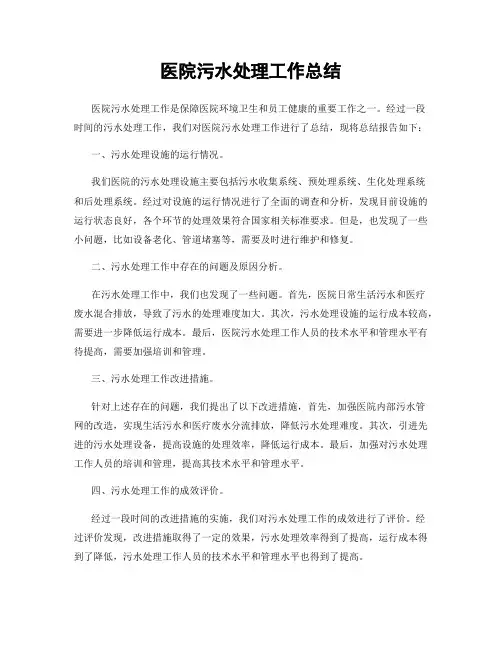 医院污水处理工作总结

医院污水处理工作是保障医院环境卫生和员工健康的重要工作之一。经过一段时间的污水处理工作，我们对医院污水处理工作进行了总结，现将总结报告如下：

一、污水处理设施的运行情况。

我们医院的污水处理设施主要包括污水收集系统、预处理系统、生化处理系统和后处理系统。经过对设施的运行情况进行了全面的调查和分析，发现目前设施的运行状态良好，各个环节的处理效果符合国家相关标准要求。但是，也发现了一些小问题，比如设备老化、管道堵塞等，需要及时进行维护和修复。

二、污水处理工作中存在的问题及原因分析。

在污水处理工作中，我们也发现了一些问题。首先，医院日常生活污水和医疗废水混合排放，导致了污水的处理难度加大。其次，污水处理设施的运行成本较高，需要进一步降低运行成本。最后，医院污水处理工作人员的技术水平和管理水平有待提高，需要加强培训和管理。

三、污水处理工作改进措施。

针对上述存在的问题，我们提出了以下改进措施，首先，加强医院内部污水管网的改造，实现生活污水和医疗废水分流排放，降低污水处理难度。其次，引进先进的污水处理设备，提高设施的处理效率，降低运行成本。最后，加强对污水处理工作人员的培训和管理，提高其技术水平和管理水平。

四、污水处理工作的成效评价。

经过一段时间的改进措施的实施，我们对污水处理工作的成效进行了评价。经过评价发现，改进措施取得了一定的效果，污水处理效率得到了提高，运行成本得到了降低，污水处理工作人员的技术水平和管理水平也得到了提高。